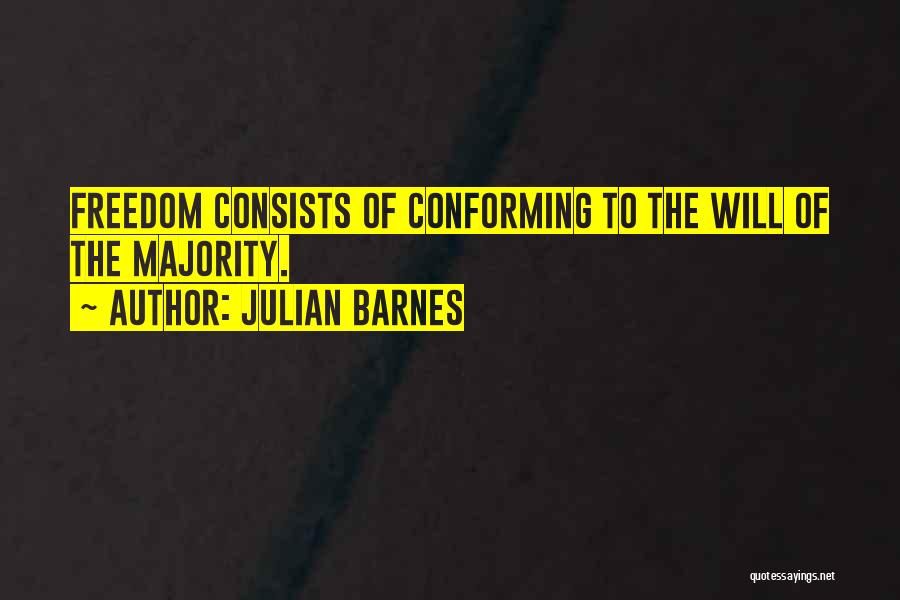 FREEDOM CONSISTS OF CONFORMING TO THE WILL OF THE MAJORITY.
~ AUTHOR: JULIAN BARNES

quotessayings.net